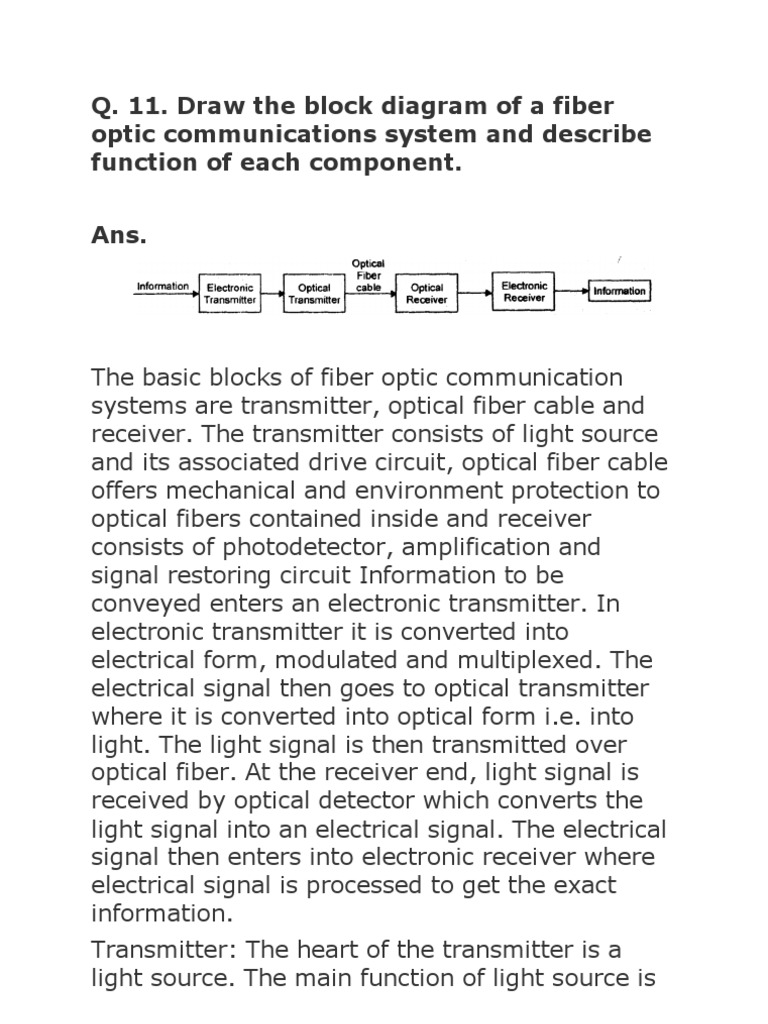 Q. 11. Draw the block diagram of a fiber optic communications system and describe function of each component.

Ans.

Information

Electronic Transmitter

Optical Transmitter

Optical Fiber cable

Optical Receiver

Electronic Receiver

Information

The basic blocks of fiber optic communication systems are transmitter, optical fiber cable and receiver. The transmitter consists of light source and its associated drive circuit, optical fiber cable offers mechanical and environment protection to optical fibers contained inside and receiver consists of photodetector, amplification and signal restoring circuit Information to be conveyed enters an electronic transmitter. In electronic transmitter it is converted into electrical form, modulated and multiplexed. The electrical signal then goes to optical transmitter where it is converted into optical form i.e. into light. The light signal is then transmitted over optical fiber. At the receiver end, light signal is received by optical detector which converts the light signal into an electrical signal. The electrical signal then enters into electronic receiver where electrical signal is processed to get the exact information.

Transmitter: The heart of the transmitter is a light source. The main function of light source is